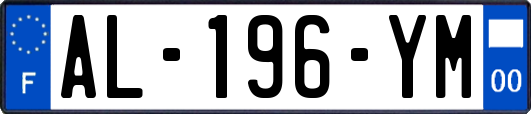 F

AL-196-YM

00